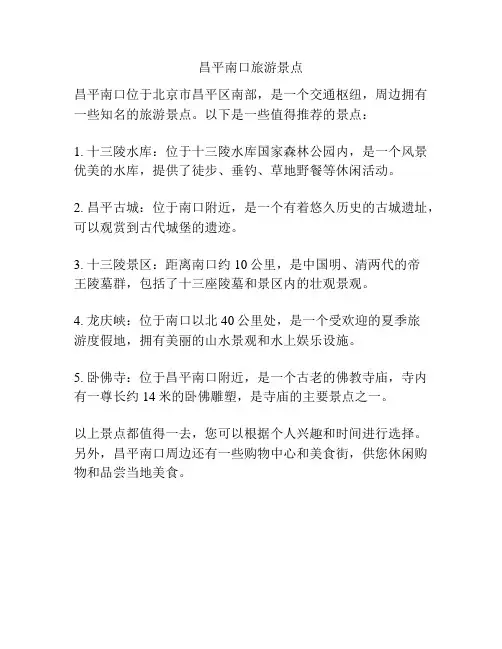 昌平南口旅游景点

昌平南口位于北京市昌平区南部，是一个交通枢纽，周边拥有一些知名的旅游景点。以下是一些值得推荐的景点：

1. 十三陵水库：位于十三陵水库国家森林公园内，是一个风景优美的水库，提供了徒步、垂钓、草地野餐等休闲活动。

2. 昌平古城：位于南口附近，是一个有着悠久历史的古城遗址，可以观赏到古代城堡的遗迹。

3. 十三陵景区：距离南口约 10 公里，是中国明、清两代的帝王陵墓群，包括了十三座陵墓和景区内的壮观景观。

4. 龙庆峡：位于南口以北 40 公里处，是一个受欢迎的夏季旅游度假地，拥有美丽的山水景观和水上娱乐设施。

5. 卧佛寺：位于昌平南口附近，是一个古老的佛教寺庙，寺内有一尊长约 14 米的卧佛雕塑，是寺庙的主要景点之一。

以上景点都值得一去，您可以根据个人兴趣和时间进行选择。另外，昌平南口周边还有一些购物中心和美食街，供您休闲购物和品尝当地美食。